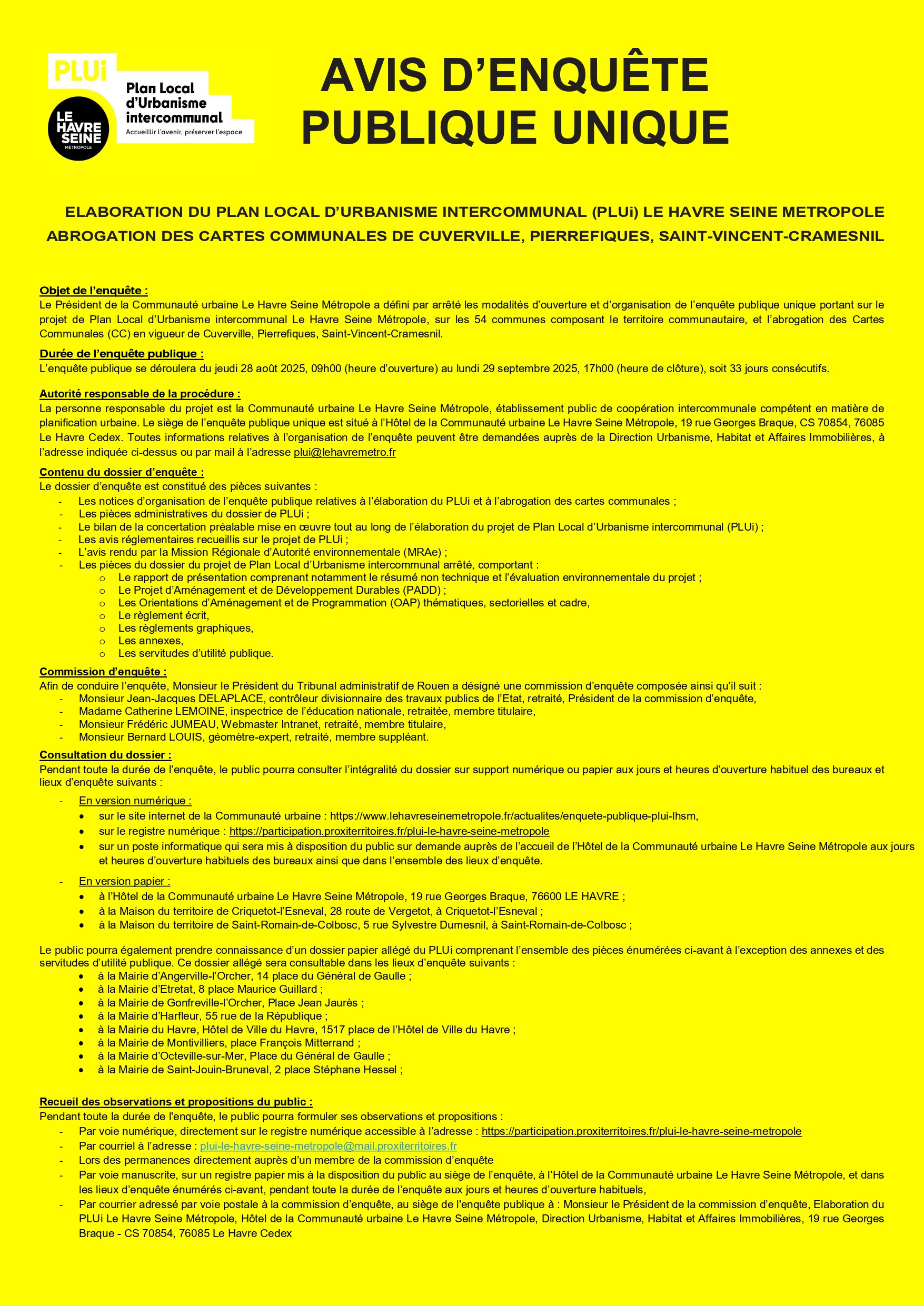 PLUi
LE HAVRE SEINE MÉTROPOLE
Plan Local d'Urbanisme intercommunal
Accueillir l'avenir, préserver l'espace

AVIS D'ENQUÊTE PUBLIQUE UNIQUE

ELABORATION DU PLAN LOCAL D'URBANISME INTERCOMMUNAL (PLUi) LE HAVRE SEINE METROPOLE
ABROGATION DES CARTES COMMUNALES DE CUVERVILLE, PIERREFIQUES, SAINT-VINCENT-CRAMESNIL

Objet de l'enquête :
Le Président de la Communauté urbaine Le Havre Seine Métropole a défini par arrêté les modalités d'ouverture et d'organisation de l'enquête publique unique portant sur le projet de Plan Local d'Urbanisme intercommunal Le Havre Seine Métropole, sur les 54 communes composant le territoire communautaire, et l'abrogation des Cartes Communales (CC) en vigueur de Cuverville, Pierrefiques, Saint-Vincent-Cramesnil.

Durée de l'enquête publique :
L'enquête publique se déroulera du jeudi 28 août 2025, 09h00 (heure d'ouverture) au lundi 29 septembre 2025, 17h00 (heure de clôture), soit 33 jours consécutifs.

Autorité responsable de la procédure :
La personne responsable du projet est la Communauté urbaine Le Havre Seine Métropole, établissement public de coopération intercommunale compétent en matière de planification urbaine. Le siège de l'enquête publique unique est situé à l'Hôtel de la Communauté urbaine Le Havre Seine Métropole, 19 rue Georges Braque, CS 70854, 76085 Le Havre Cedex. Toutes informations relatives à l'organisation de l'enquête peuvent être demandées auprès de la Direction Urbanisme, Habitat et Affaires Immobilières, à l'adresse indiquée ci-dessus ou par mail à l'adresse plui@lehavremetro.fr

Contenu du dossier d'enquête :
Le dossier d'enquête est constitué des pièces suivantes :
- Les notices d'organisation de l'enquête publique relatives à l'élaboration du PLUi et à l'abrogation des cartes communales ;
- Les pièces administratives du dossier de PLUi ;
- Le bilan de la concertation préalable mise en œuvre tout au long de l'élaboration du projet de Plan Local d'Urbanisme intercommunal (PLUi) ;
- Les avis réglementaires recueillis sur le projet de PLUi ;
- L'avis rendu par la Mission Régionale d'Autorité environnementale (MRAe) ;
- Les pièces du dossier du projet de Plan Local d'Urbanisme intercommunal arrêté, comportant :
 o Le rapport de présentation comprenant notamment le résumé non technique et l'évaluation environnementale du projet ;
 o Le Projet d'Aménagement et de Développement Durables (PADD) ;
 o Les Orientations d'Aménagement et de Programmation (OAP) thématiques, sectorielles et cadre,
 o Le règlement écrit,
 o Les règlements graphiques,
 o Les annexes,
 o Les servitudes d'utilité publique.

Commission d'enquête :
Afin de conduire l'enquête, Monsieur le Président du Tribunal administratif de Rouen a désigné une commission d'enquête composée ainsi qu'il suit :
- Monsieur Jean-Jacques DELAPLACE, contrôleur divisionnaire des travaux publics de l'Etat, retraité, Président de la commission d'enquête,
- Madame Catherine LEMOINE, inspectrice de l'éducation nationale, retraitée, membre titulaire,
- Monsieur Frédéric JUMEAU, Webmaster Intranet, retraité, membre titulaire,
- Monsieur Bernard LOUIS, géomètre-expert, retraité, membre suppléant.

Consultation du dossier :
Pendant toute la durée de l'enquête, le public pourra consulter l'intégralité du dossier sur support numérique ou papier aux jours et heures d'ouverture habituel des bureaux et lieux d'enquête suivants :
- En version numérique :
 • sur le site internet de la Communauté urbaine : https://www.lehavreseinemetropole.fr/actualites/enquete-publique-plui-lhsm,
 • sur le registre numérique : https://participation.proxiterritoires.fr/plui-le-havre-seine-metropole
 • sur un poste informatique qui sera mis à disposition du public sur demande auprès de l'accueil de l'Hôtel de la Communauté urbaine Le Havre Seine Métropole aux jours et heures d'ouverture habituels des bureaux ainsi que dans l'ensemble des lieux d'enquête.
- En version papier :
 • à l'Hôtel de la Communauté urbaine Le Havre Seine Métropole, 19 rue Georges Braque, 76600 LE HAVRE ;
 • à la Maison du territoire de Criquetot-l'Esneval, 28 route de Vergetot, à Criquetot-l'Esneval ;
 • à la Maison du territoire de Saint-Romain-de-Colbosc, 5 rue Sylvestre Dumesnil, à Saint-Romain-de-Colbosc ;

Le public pourra également prendre connaissance d'un dossier papier allégé du PLUi comprenant l'ensemble des pièces énumérées ci-avant à l'exception des annexes et des servitudes d'utilité publique. Ce dossier allégé sera consultable dans les lieux d'enquête suivants :
 • à la Mairie d'Angerville-l'Orcher, 14 place du Général de Gaulle ;
 • à la Mairie d'Etretat, 8 place Maurice Guillard ;
 • à la Mairie de Gonfreville-l'Orcher, Place Jean Jaurès ;
 • à la Mairie d'Harfleur, 55 rue de la République ;
 • à la Mairie du Havre, Hôtel de Ville du Havre, 1517 place de l'Hôtel de Ville du Havre ;
 • à la Mairie de Montivilliers, place François Mitterrand ;
 • à la Mairie d'Octeville-sur-Mer, Place du Général de Gaulle ;
 • à la Mairie de Saint-Jouin-Bruneval, 2 place Stéphane Hessel ;

Recueil des observations et propositions du public :
Pendant toute la durée de l'enquête, le public pourra formuler ses observations et propositions :
- Par voie numérique, directement sur le registre numérique accessible à l'adresse : https://participation.proxiterritoires.fr/plui-le-havre-seine-metropole
- Par courriel à l'adresse : plui-le-havre-seine-metropole@mail.proxiterritoires.fr
- Lors des permanences directement auprès d'un membre de la commission d'enquête
- Par voie manuscrite, sur un registre papier mis à la disposition du public au siège de l'enquête, à l'Hôtel de la Communauté urbaine Le Havre Seine Métropole, et dans les lieux d'enquête énumérés ci-avant, pendant toute la durée de l'enquête aux jours et heures d'ouverture habituels,
- Par courrier adressé par voie postale à la commission d'enquête, au siège de l'enquête publique à : Monsieur le Président de la commission d'enquête, Elaboration du PLUi Le Havre Seine Métropole, Hôtel de la Communauté urbaine Le Havre Seine Métropole, Direction Urbanisme, Habitat et Affaires Immobilières, 19 rue Georges Braque - CS 70854, 76085 Le Havre Cedex